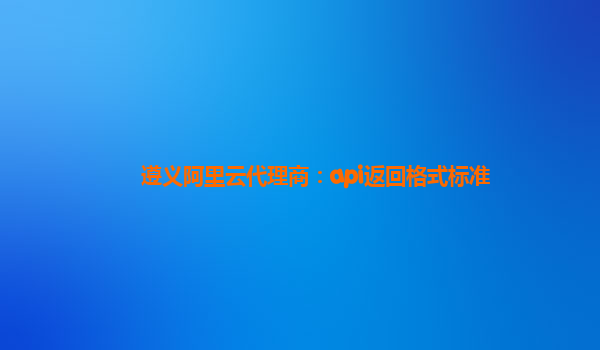 遵义阿里云代理商：api返回格式标准